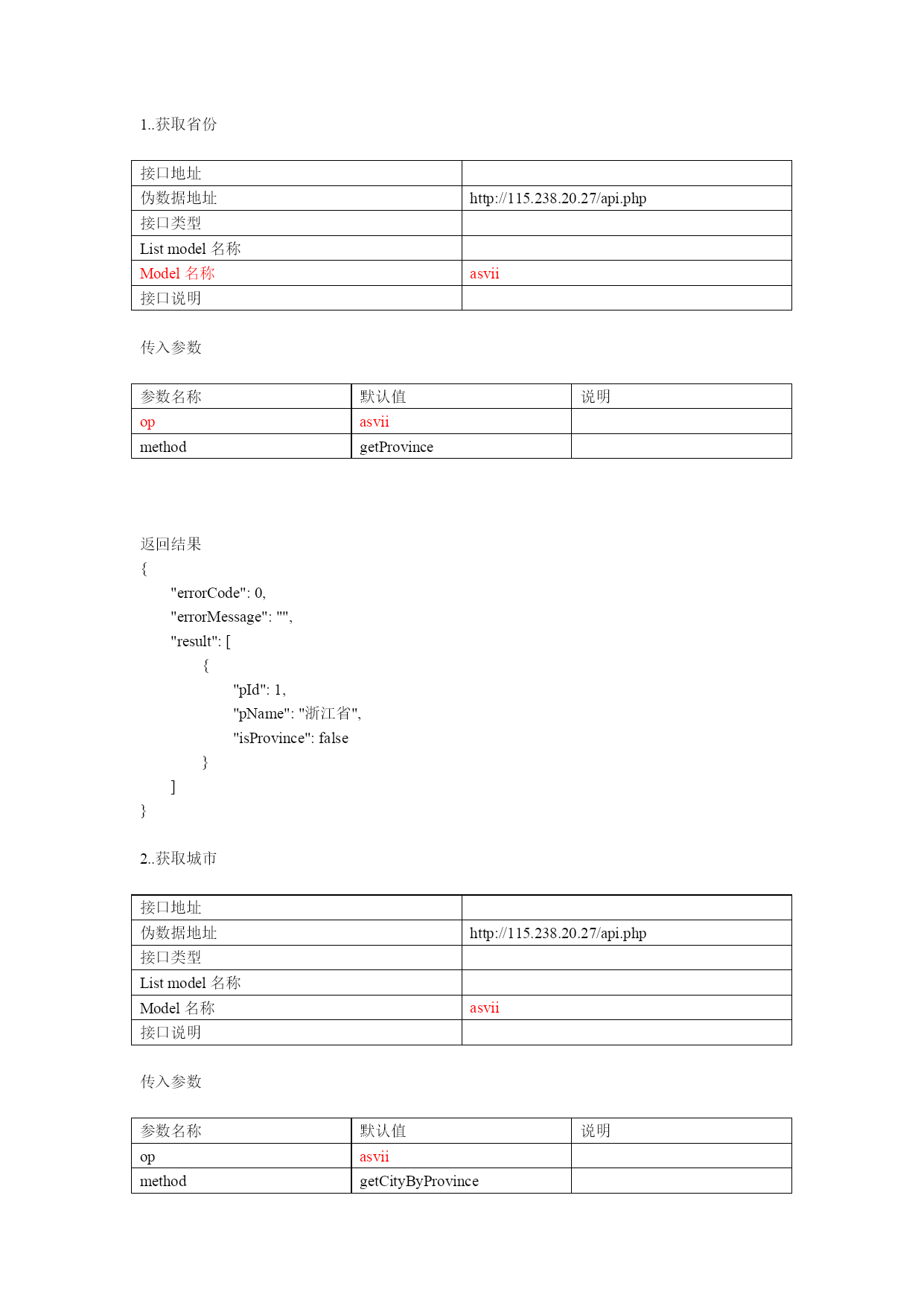 1..获取省份

| 接口地址 |  |
|---|---|
| 伪数据地址 | http://115.238.20.27/api.php |
| 接口类型 |  |
| List model 名称 |  |
| Model 名称 | asvii |
| 接口说明 |  |

传入参数

| 参数名称 | 默认值 | 说明 |
|---|---|---|
| op | asvii |  |
| method | getProvince |  |

返回结果
{
"errorCode": 0,
"errorMessage": "",
"result": [
{
"pId": 1,
"pName": "浙江省",
"isProvince": false
}
]
}

2..获取城市

| 接口地址 |  |
|---|---|
| 伪数据地址 | http://115.238.20.27/api.php |
| 接口类型 |  |
| List model 名称 |  |
| Model 名称 | asvii |
| 接口说明 |  |

传入参数

| 参数名称 | 默认值 | 说明 |
|---|---|---|
| op | asvii |  |
| method | getCityByProvince |  |